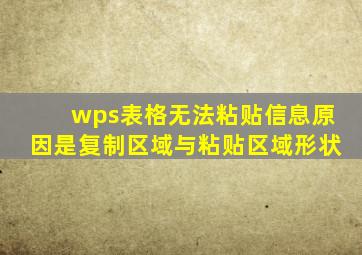 wps表格无法粘贴信息原因是复制区域与粘贴区域形状